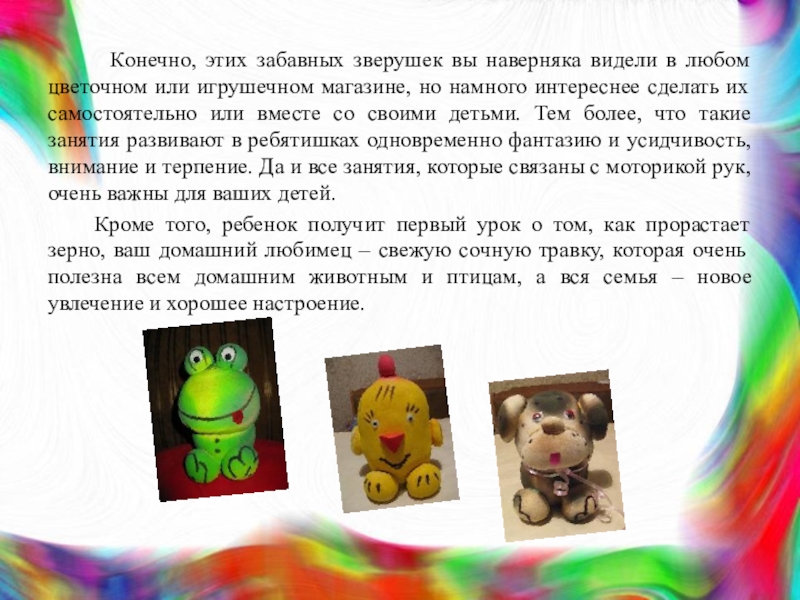 Конечно, этих забавных зверушек вы наверняка видели в любом цветочном или игрушечном магазине, но намного интереснее сделать их самостоятельно или вместе со своими детьми. Тем более, что такие занятия развивают в ребятишках одновременно фантазию и усидчивость, внимание и терпение. Да и все занятия, которые связаны с моторикой рук, очень важны для ваших детей.

Кроме того, ребенок получит первый урок о том, как прорастает зерно, ваш домашний любимец – свежую сочную травку, которая очень полезна всем домашним животным и птицам, а вся семья – новое увлечение и хорошее настроение.